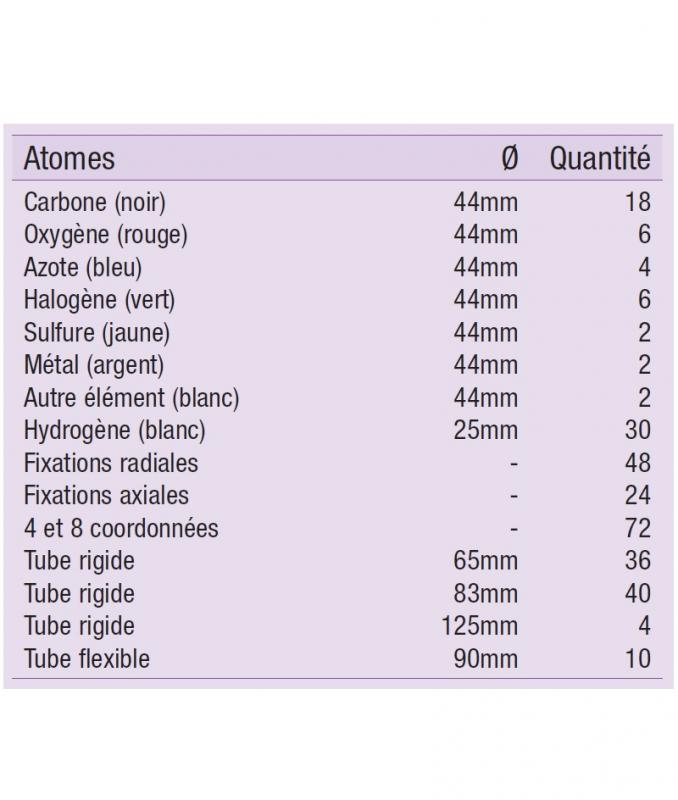 | Atomes | Ø | Quantité |
|---|---|---|
| Carbone (noir) | 44mm | 18 |
| Oxygène (rouge) | 44mm | 6 |
| Azote (bleu) | 44mm | 4 |
| Halogène (vert) | 44mm | 6 |
| Sulfure (jaune) | 44mm | 2 |
| Métal (argent) | 44mm | 2 |
| Autre élément (blanc) | 44mm | 2 |
| Hydrogène (blanc) | 25mm | 30 |
| Fixations radiales | - | 48 |
| Fixations axiales | - | 24 |
| 4 et 8 coordonnées | - | 72 |
| Tube rigide | 65mm | 36 |
| Tube rigide | 83mm | 40 |
| Tube rigide | 125mm | 4 |
| Tube flexible | 90mm | 10 |